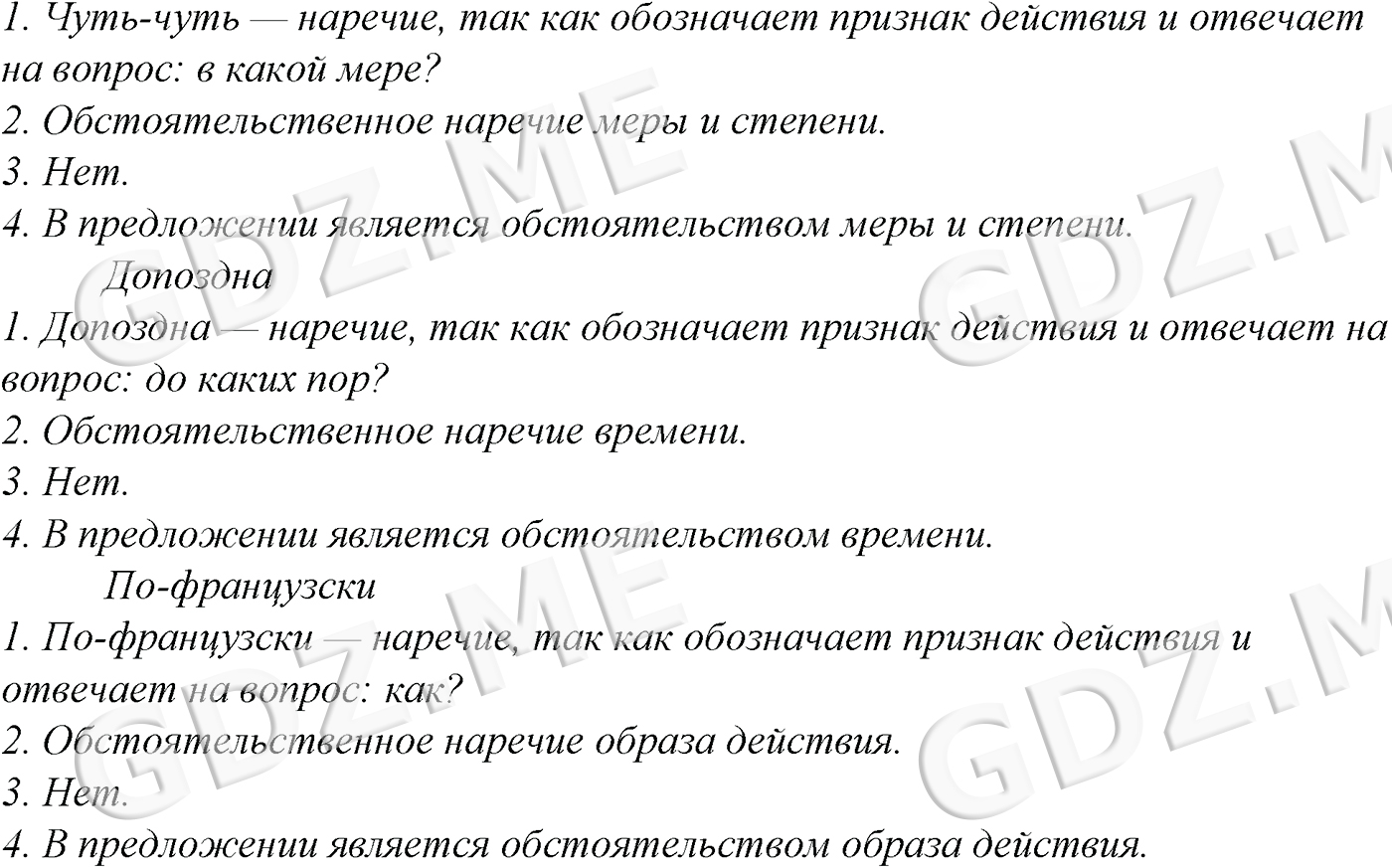 1. Чуть-чуть — наречие, так как обозначает признак действия и отвечает на вопрос: в какой мере?
2. Обстоятельственное наречие меры и степени.
3. Нет.
4. В предложении является обстоятельством меры и степени.

Допоздна
1. Допоздна — наречие, так как обозначает признак действия и отвечает на вопрос: до каких пор?
2. Обстоятельственное наречие времени.
3. Нет.
4. В предложении является обстоятельством времени.

По-французски
1. По-французски — наречие, так как обозначает признак действия и отвечает на вопрос: как?
2. Обстоятельственное наречие образа действия.
3. Нет.
4. В предложении является обстоятельством образа действия.

GDZ.ME GDZ.M GDZ.ME GDZ.M